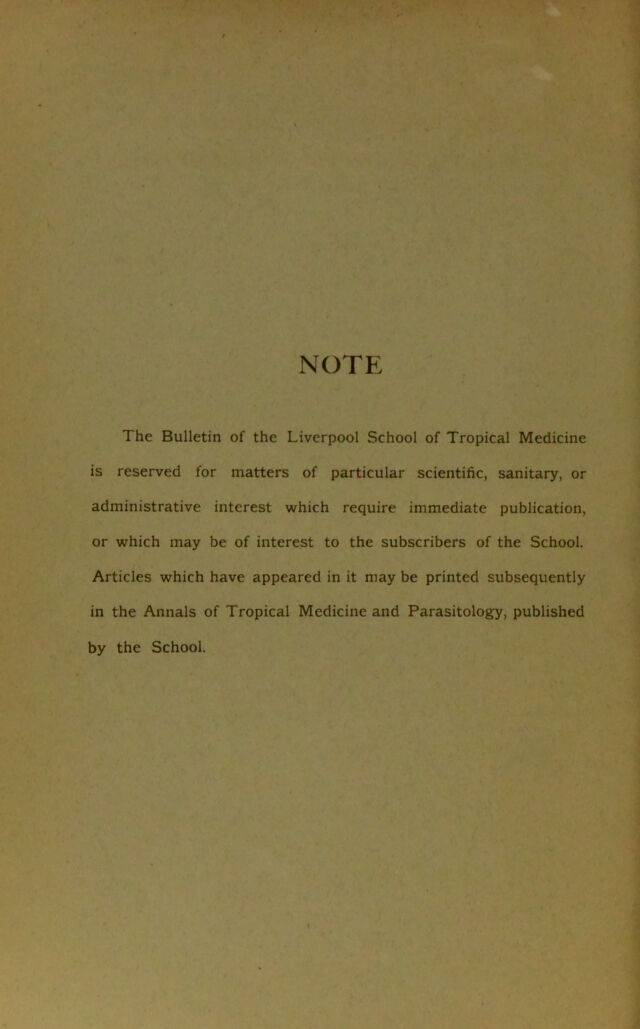 NOTE

The Bulletin of the Liverpool School of Tropical Medicine is reserved for matters of particular scientific, sanitary, or administrative interest which require immediate publication, or which may be of interest to the subscribers of the School. Articles which have appeared in it may be printed subsequently in the Annals of Tropical Medicine and Parasitology, published by the School.